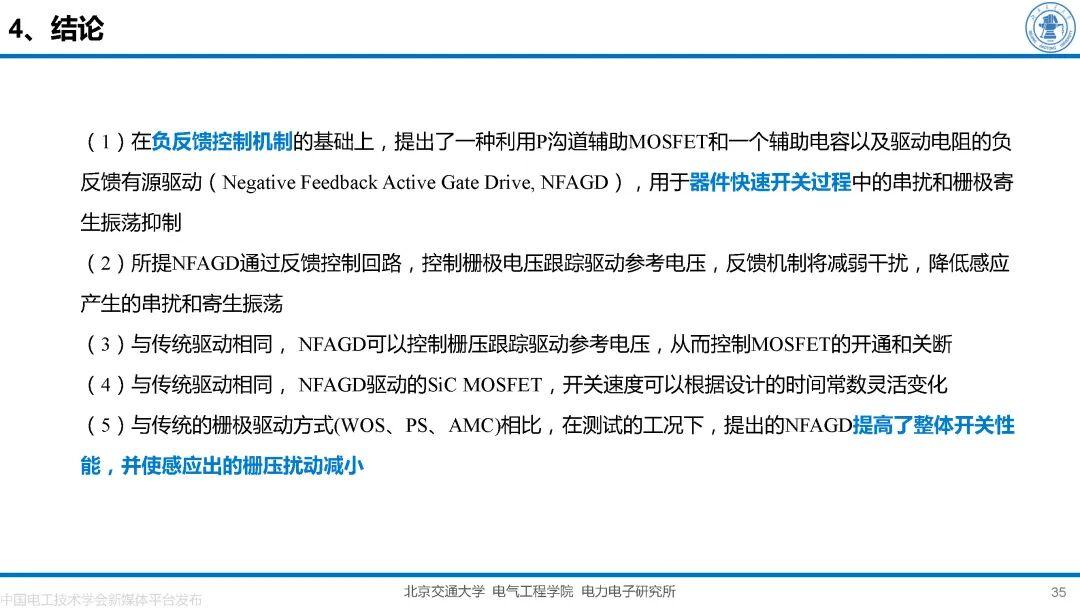 4、结论

（1）在负反馈控制机制的基础上，提出了一种利用P沟道辅助MOSFET和一个辅助电容以及驱动电阻的负反馈有源驱动（Negative Feedback Active Gate Drive, NFAGD），用于器件快速开关过程中的串扰和栅极寄生振荡抑制

（2）所提NFAGD通过反馈控制回路，控制栅极电压跟踪驱动参考电压，反馈机制将减弱干扰，降低感应产生的串扰和寄生振荡

（3）与传统驱动相同，NFAGD可以控制栅压跟踪驱动参考电压，从而控制MOSFET的开通和关断

（4）与传统驱动相同，NFAGD驱动的SiC MOSFET，开关速度可以根据设计的时间常数灵活变化

（5）与传统的栅极驱动方式(WOS、PS、AMC)相比，在测试的工况下，提出的NFAGD提高了整体开关性能，并使感应出的栅压扰动减小

北京交通大学 电气工程学院 电力电子研究所

35

中国电工技术学会新媒体平台发布